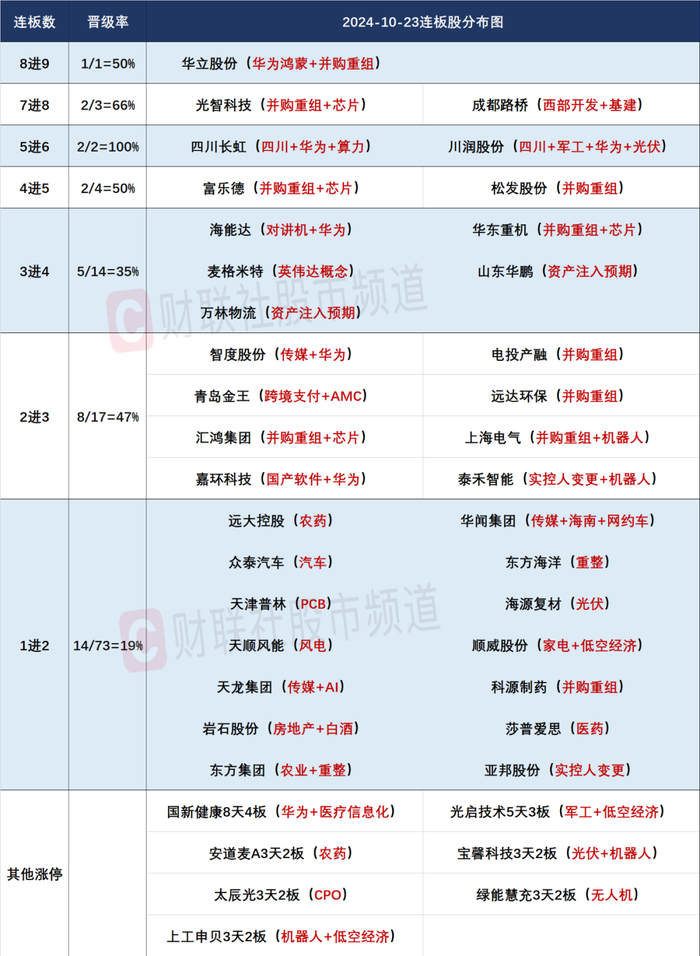 | 连板数 | 晋级率 | 2024-10-23连板股分布图 | |
|---|---|---|---|
| 8进9 | 1/1=50% | 华立股份（华为鸿蒙+并购重组） | |
| 7进8 | 2/3=66% | 光智科技（并购重组+芯片） | 成都路桥（西部开发+基建） |
| 5进6 | 2/2=100% | 四川长虹（四川+华为+算力） | 川润股份（四川+军工+华为+光伏） |
| 4进5 | 2/4=50% | 富乐德（并购重组+芯片） | 松发股份（并购重组） |
| 3进4 | 5/14=35% | 海能达（对讲机+华为） | 华东重机（并购重组+芯片） |
| | | 麦格米特（英伟达概念） | 山东华鹏（资产注入预期） |
| | | 万林物流（资产注入预期） | |
| 2进3 | 8/17=47% | 智度股份（传媒+华为） | 电投产融（并购重组） |
| | | 青岛金王（跨境支付+AMC） | 远达环保（并购重组） |
| | | 汇鸿集团（并购重组+芯片） | 上海电气（并购重组+机器人） |
| | | 嘉环科技（国产软件+华为） | 泰禾智能（实控人变更+机器人） |
| 1进2 | 14/73=19% | 远大控股（农药） | 华闻集团（传媒+海南+网约车） |
| | | 众泰汽车（汽车） | 东方海洋（重整） |
| | | 天津普林（PCB） | 海源复材（光伏） |
| | | 天顺风能（风电） | 顺威股份（家电+低空经济） |
| | | 天龙集团（传媒+AI） | 科源制药（并购重组） |
| | | 岩石股份（房地产+白酒） | 莎普爱思（医药） |
| | | 东方集团（农业+重整） | 亚邦股份（实控人变更） |
| 其他涨停 | | 国新健康8天4板（华为+医疗信息化） | 光启技术5天3板（军工+低空经济） |
| | | 安道麦A3天2板（农药） | 宝馨科技3天2板（光伏+机器人） |
| | | 太辰光3天2板（CPO） | 绿能慧充3天2板（无人机） |
| | | 上工申贝3天2板（机器人+低空经济） | |

财联社股市频道
财联社股市频道